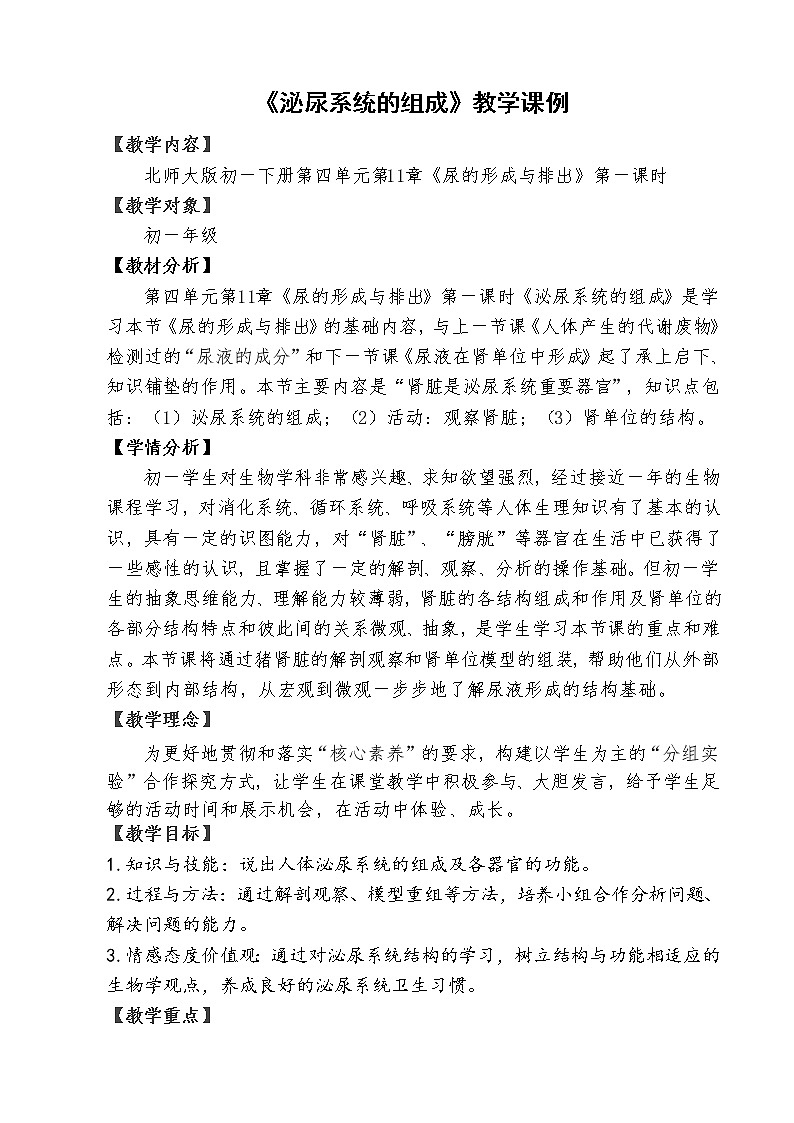 《泌尿系统的组成》教学课例

【教学内容】

北师大版初一下册第四单元第11章《尿的形成与排出》第一课时

【教学对象】

初一年级

【教材分析】

第四单元第11章《尿的形成与排出》第一课时《泌尿系统的组成》是学习本节《尿的形成与排出》的基础内容，与上一节课《人体产生的代谢废物》检测过的“尿液的成分”和下一节课《尿液在肾单位中形成》起了承上启下、知识铺垫的作用。本节主要内容是“肾脏是泌尿系统重要器官”，知识点包括：（1）泌尿系统的组成；（2）活动：观察肾脏；（3）肾单位的结构。

【学情分析】

初一学生对生物学科非常感兴趣、求知欲望强烈，经过接近一年的生物课程学习，对消化系统、循环系统、呼吸系统等人体生理知识有了基本的认识，具有一定的识图能力，对“肾脏”、“膀胱”等器官在生活中已获得了一些感性的认识，且掌握了一定的解剖、观察、分析的操作基础。但初一学生的抽象思维能力、理解能力较薄弱，肾脏的各结构组成和作用及肾单位的各部分结构特点和彼此间的关系微观、抽象，是学生学习本节课的重点和难点。本节课将通过猪肾脏的解剖观察和肾单位模型的组装，帮助他们从外部形态到内部结构，从宏观到微观一步步地了解尿液形成的结构基础。

【教学理念】

为更好地贯彻和落实“核心素养”的要求，构建以学生为主的“分组实验”合作探究方式，让学生在课堂教学中积极参与、大胆发言，给予学生足够的活动时间和展示机会，在活动中体验、成长。

【教学目标】

1.知识与技能：说出人体泌尿系统的组成及各器官的功能。

2.过程与方法：通过解剖观察、模型重组等方法，培养小组合作分析问题、解决问题的能力。

3.情感态度价值观：通过对泌尿系统结构的学习，树立结构与功能相适应的生物学观点，养成良好的泌尿系统卫生习惯。

【教学重点】